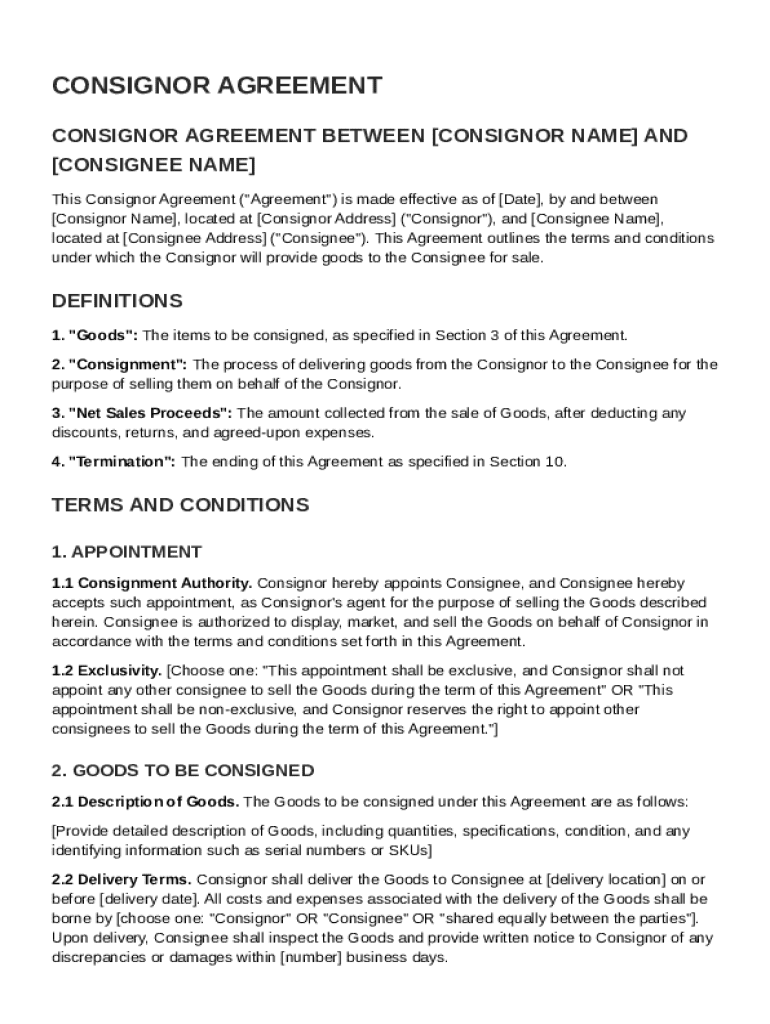 CONSIGNOR AGREEMENT

CONSIGNOR AGREEMENT BETWEEN [CONSIGNOR NAME] AND [CONSIGNEE NAME]

This Consignor Agreement ("Agreement") is made effective as of [Date], by and between [Consignor Name], located at [Consignor Address] ("Consignor"), and [Consignee Name], located at [Consignee Address] ("Consignee"). This Agreement outlines the terms and conditions under which the Consignor will provide goods to the Consignee for sale.

DEFINITIONS

1. "Goods": The items to be consigned, as specified in Section 3 of this Agreement.

2. "Consignment": The process of delivering goods from the Consignor to the Consignee for the purpose of selling them on behalf of the Consignor.

3. "Net Sales Proceeds": The amount collected from the sale of Goods, after deducting any discounts, returns, and agreed-upon expenses.

4. "Termination": The ending of this Agreement as specified in Section 10.

TERMS AND CONDITIONS

1. APPOINTMENT

1.1 Consignment Authority. Consignor hereby appoints Consignee, and Consignee hereby accepts such appointment, as Consignor's agent for the purpose of selling the Goods described herein. Consignee is authorized to display, market, and sell the Goods on behalf of Consignor in accordance with the terms and conditions set forth in this Agreement.

1.2 Exclusivity. [Choose one: "This appointment shall be exclusive, and Consignor shall not appoint any other consignee to sell the Goods during the term of this Agreement" OR "This appointment shall be non-exclusive, and Consignor reserves the right to appoint other consignees to sell the Goods during the term of this Agreement."]

2. GOODS TO BE CONSIGNED

2.1 Description of Goods. The Goods to be consigned under this Agreement are as follows:

[Provide detailed description of Goods, including quantities, specifications, condition, and any identifying information such as serial numbers or SKUs]

2.2 Delivery Terms. Consignor shall deliver the Goods to Consignee at [delivery location] on or before [delivery date]. All costs and expenses associated with the delivery of the Goods shall be borne by [choose one: "Consignor" OR "Consignee" OR "shared equally between the parties"]. Upon delivery, Consignee shall inspect the Goods and provide written notice to Consignor of any discrepancies or damages within [number] business days.